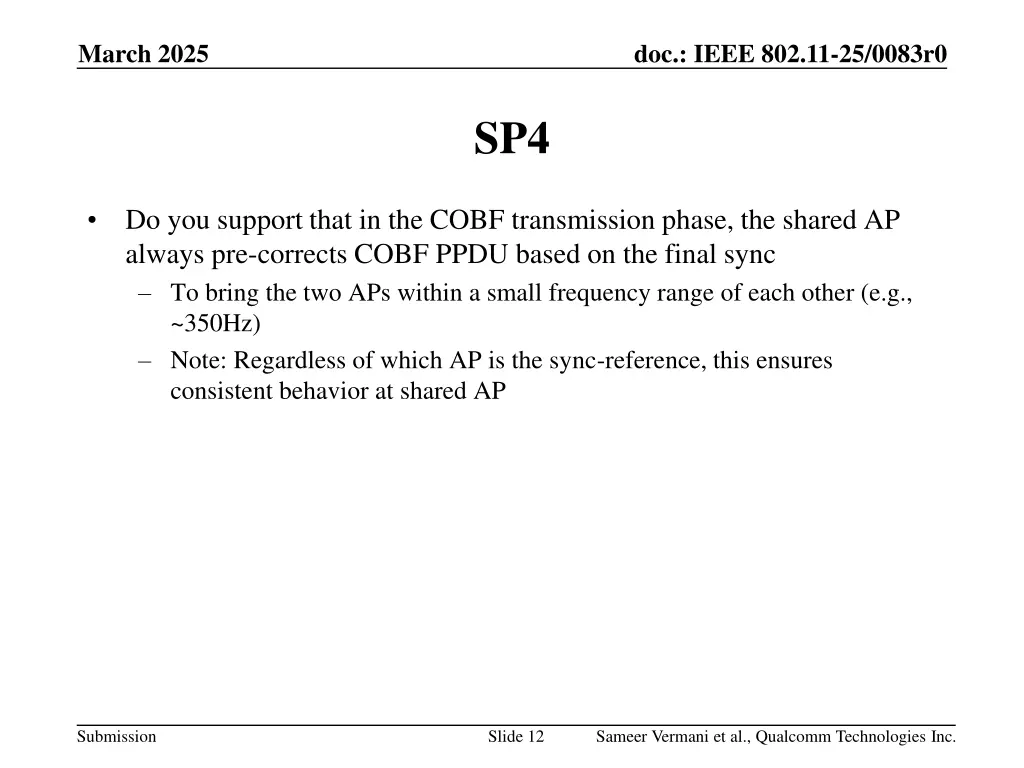 March 2025

doc.: IEEE 802.11-25/0083r0

SP4

• Do you support that in the COBF transmission phase, the shared AP always pre-corrects COBF PPDU based on the final sync

– To bring the two APs within a small frequency range of each other (e.g., ~350Hz)

– Note: Regardless of which AP is the sync-reference, this ensures consistent behavior at shared AP

Submission

Slide 12

Sameer Vermani et al., Qualcomm Technologies Inc.